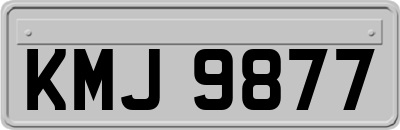 KMJ 9877